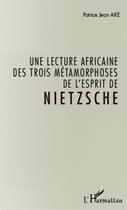 Patrice Jean AKE

UNE LECTURE AFRICAINE DES TROIS MÉTAMORPHOSES DE L'ESPRIT DE NIETZSCHE

L'Harmattan